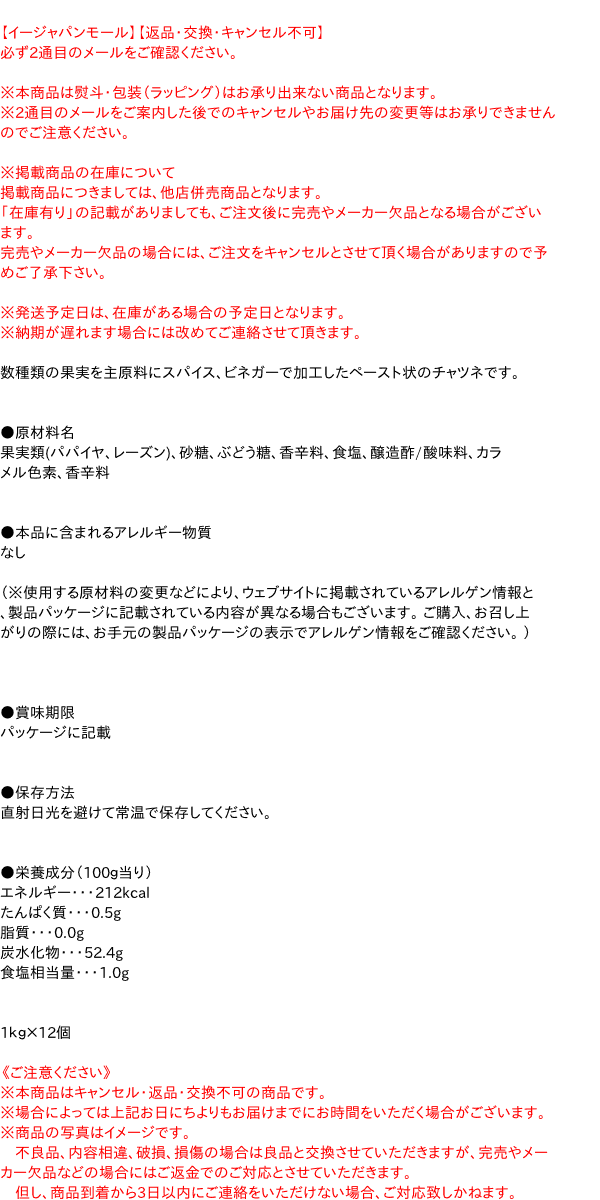 【イージャパンモール】【返品・交換・キャンセル不可】
必ず2通目のメールをご確認ください。

※本商品は熨斗・包装（ラッピング）はお承り出来ない商品となります。
※2通目のメールをご案内した後でのキャンセルやお届け先の変更等はお承りできませんのでご注意ください。

※掲載商品の在庫について
掲載商品につきましては、他店併売商品となります。
「在庫有り」の記載がありましても、ご注文後に完売やメーカー欠品となる場合がございます。
完売やメーカー欠品の場合には、ご注文をキャンセルとさせて頂く場合がありますので予めご了承下さい。

※発送予定日は、在庫がある場合の予定日となります。
※納期が遅れます場合には改めてご連絡させて頂きます。

数種類の果実を主原料にスパイス、ビネガーで加工したペースト状のチャツネです。

●原材料名
果実類(パパイヤ、レーズン)、砂糖、ぶどう糖、香辛料、食塩、醸造酢/酸味料、カラメル色素、香辛料

●本品に含まれるアレルギー物質
なし

（※使用する原材料の変更などにより、ウェブサイトに掲載されているアレルゲン情報と、製品パッケージに記載されている内容が異なる場合もございます。ご購入、お召し上がりの際には、お手元の製品パッケージの表示でアレルゲン情報をご確認ください。）

●賞味期限
パッケージに記載

●保存方法
直射日光を避けて常温で保存してください。

●栄養成分（100g当り）
エネルギー・・・212kcal
たんぱく質・・・0.5g
脂質・・・0.0g
炭水化物・・・52.4g
食塩相当量・・・1.0g

1kg×12個

《ご注意ください》
※本商品はキャンセル・返品・交換不可の商品です。
※場合によっては上記お日にちよりもお届けまでにお時間をいただく場合がございます。
※商品の写真はイメージです。
　不良品、内容相違、破損、損傷の場合は良品と交換させていただきますが、完売やメーカー欠品などの場合にはご返金でのご対応とさせていただきます。
　但し、商品到着から3日以内にご連絡をいただけない場合、ご対応致しかねます。